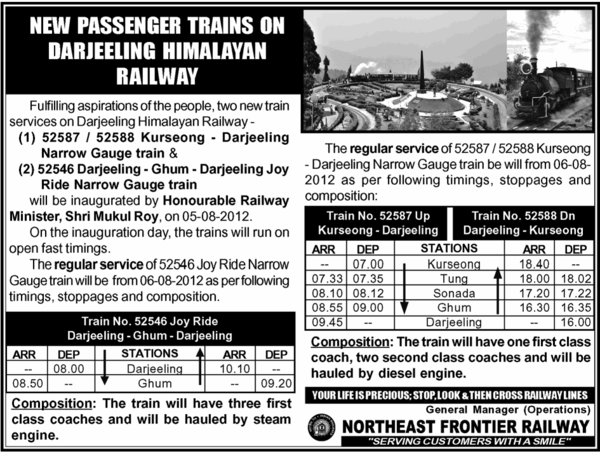 NEW PASSENGER TRAINS ON DARJEELING HIMALAYAN RAILWAY

Fulfilling aspirations of the people, two new train services on Darjeeling Himalayan Railway -

(1) 52587 / 52588 Kurseong - Darjeeling Narrow Gauge train &

(2) 52546 Darjeeling - Ghum - Darjeeling Joy Ride Narrow Gauge train

will be inaugurated by Honourable Railway Minister, Shri Mukul Roy, on 05-08-2012.

On the inauguration day, the trains will run on open fast timings.

The regular service of 52546 Joy Ride Narrow Gauge train will be from 06-08-2012 as per following timings, stoppages and composition.

Train No. 52546 Joy Ride
Darjeeling - Ghum - Darjeeling

| ARR | DEP | STATIONS | ARR | DEP |
|---|---|---|---|---|
| -- | 08.00 | Darjeeling | 10.10 | -- |
| 08.50 | -- | Ghum | -- | 09.20 |

Composition: The train will have three first class coaches and will be hauled by steam engine.

The regular service of 52587 / 52588 Kurseong - Darjeeling Narrow Gauge train be will from 06-08-2012 as per following timings, stoppages and composition:

Train No. 52587 Up
Kurseong - Darjeeling

Train No. 52588 Dn
Darjeeling - Kurseong

| ARR | DEP | STATIONS | ARR | DEP |
|---|---|---|---|---|
| -- | 07.00 | Kurseong | 18.40 | -- |
| 07.33 | 07.35 | Tung | 18.00 | 18.02 |
| 08.10 | 08.12 | Sonada | 17.20 | 17.22 |
| 08.55 | 09.00 | Ghum | 16.30 | 16.35 |
| 09.45 | -- | Darjeeling | -- | 16.00 |

Composition: The train will have one first class coach, two second class coaches and will be hauled by diesel engine.

YOUR LIFE IS PRECIOUS; STOP, LOOK & THEN CROSS RAILWAY LINES

General Manager (Operations)

NORTHEAST FRONTIER RAILWAY

"SERVING CUSTOMERS WITH A SMILE"